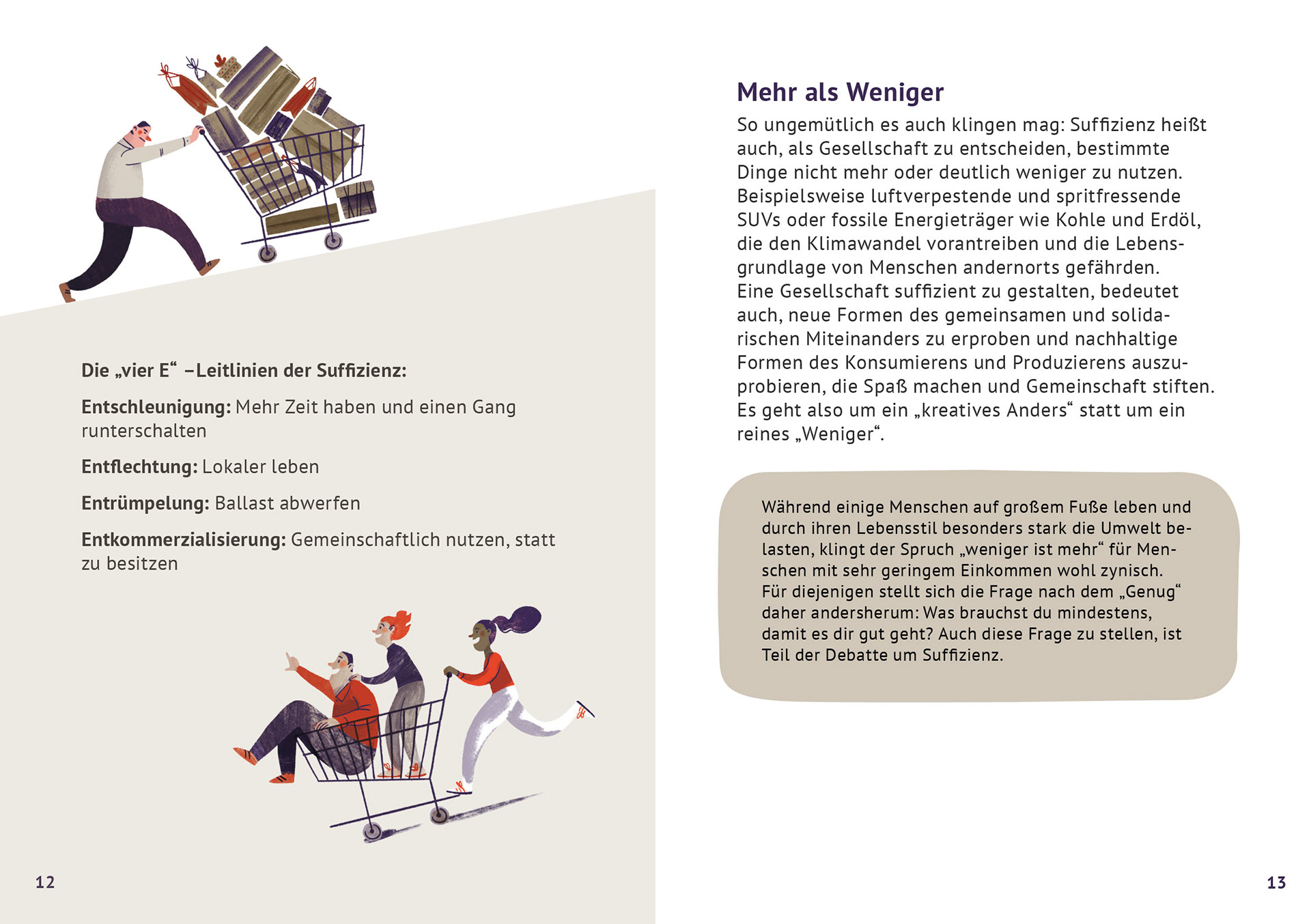 Die „vier E“ –Leitlinien der Suffizienz:

Entschleunigung: Mehr Zeit haben und einen Gang runterschalten

Entflechtung: Lokaler leben

Entrümpelung: Ballast abwerfen

Entkommerzialisierung: Gemeinschaftlich nutzen, statt zu besitzen

12

Mehr als Weniger

So ungemütlich es auch klingen mag: Suffizienz heißt auch, als Gesellschaft zu entscheiden, bestimmte Dinge nicht mehr oder deutlich weniger zu nutzen. Beispielsweise luftverpestende und spritfressende SUVs oder fossile Energieträger wie Kohle und Erdöl, die den Klimawandel vorantreiben und die Lebensgrundlage von Menschen andernorts gefährden. Eine Gesellschaft suffizient zu gestalten, bedeutet auch, neue Formen des gemeinsamen und solidarischen Miteinanders zu erproben und nachhaltige Formen des Konsumierens und Produzierens auszuprobieren, die Spaß machen und Gemeinschaft stiften. Es geht also um ein „kreatives Anders“ statt um ein reines „Weniger“.

Während einige Menschen auf großem Fuße leben und durch ihren Lebensstil besonders stark die Umwelt belasten, klingt der Spruch „weniger ist mehr“ für Menschen mit sehr geringem Einkommen wohl zynisch. Für diejenigen stellt sich die Frage nach dem „Genug“ daher andersherum: Was brauchst du mindestens, damit es dir gut geht? Auch diese Frage zu stellen, ist Teil der Debatte um Suffizienz.

13